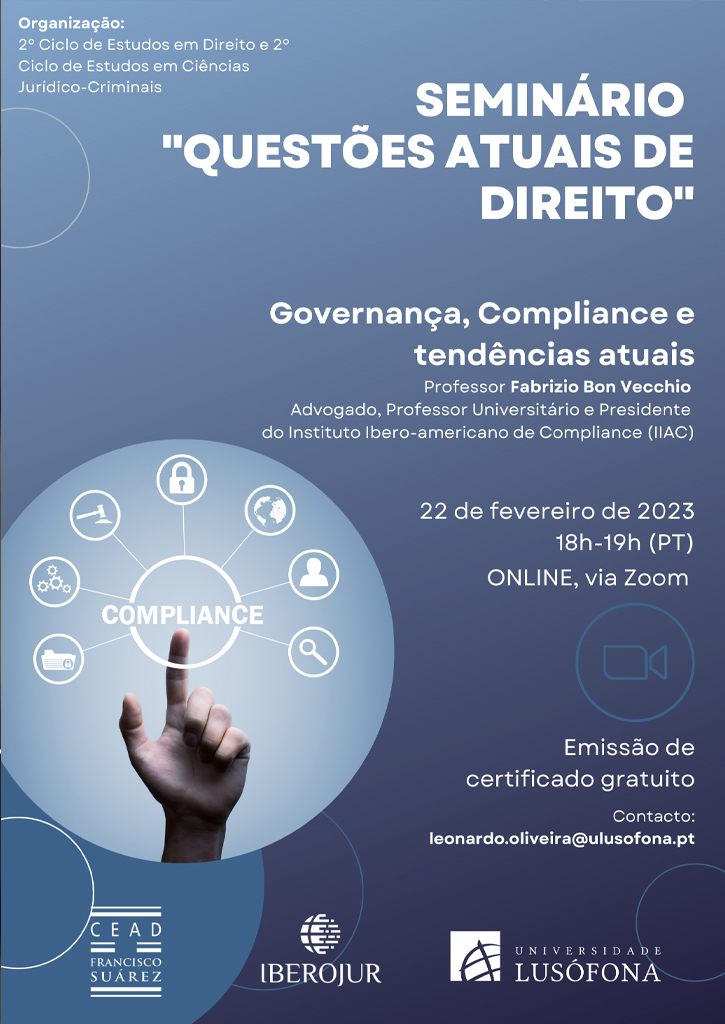 Organização:
2º Ciclo de Estudos em Direito e 2º Ciclo de Estudos em Ciências Jurídico-Criminais

SEMINÁRIO "QUESTÕES ATUAIS DE DIREITO"

Governança, Compliance e tendências atuais

Professor Fabrizio Bon Vecchio
Advogado, Professor Universitário e Presidente do Instituto Ibero-americano de Compliance (IIAC)

COMPLIANCE

22 de fevereiro de 2023
18h-19h (PT)
ONLINE, via Zoom

Emissão de certificado gratuito

Contacto:
leonardo.oliveira@ulusofona.pt

CEAD
FRANCISCO SUÁREZ

IBEROJUR

UNIVERSIDADE
LUSÓFONA